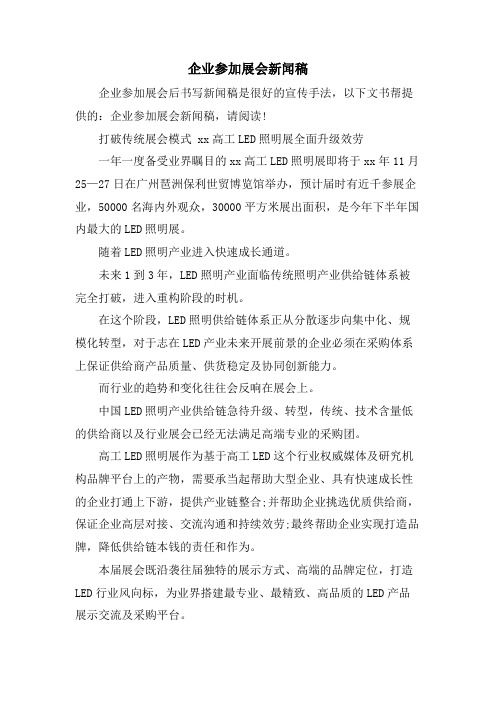 企业参加展会新闻稿

企业参加展会后书写新闻稿是很好的宣传手法，以下文书帮提供的：企业参加展会新闻稿，请阅读!

打破传统展会模式 xx高工LED照明展全面升级效劳

一年一度备受业界瞩目的xx高工LED照明展即将于xx年11月25—27日在广州琶洲保利世贸博览馆举办，预计届时有近千参展企业，50000名海内外观众，30000平方米展出面积，是今年下半年国内最大的LED照明展。

随着LED照明产业进入快速成长通道。

未来1到3年，LED照明产业面临传统照明产业供给链体系被完全打破，进入重构阶段的时机。

在这个阶段，LED照明供给链体系正从分散逐步向集中化、规模化转型，对于志在LED产业未来开展前景的企业必须在采购体系上保证供给商产品质量、供货稳定及协同创新能力。

而行业的趋势和变化往往会反响在展会上。

中国LED照明产业供给链急待升级、转型，传统、技术含量低的供给商以及行业展会已经无法满足高端专业的采购团。

高工LED照明展作为基于高工LED这个行业权威媒体及研究机构品牌平台上的产物，需要承当起帮助大型企业、具有快速成长性的企业打通上下游，提供产业链整合;并帮助企业挑选优质供给商，保证企业高层对接、交流沟通和持续效劳;最终帮助企业实现打造品牌，降低供给链本钱的责任和作为。

本届展会既沿袭往届独特的展示方式、高端的品牌定位，打造LED行业风向标，为业界搭建最专业、最精致、高品质的LED产品展示交流及采购平台。